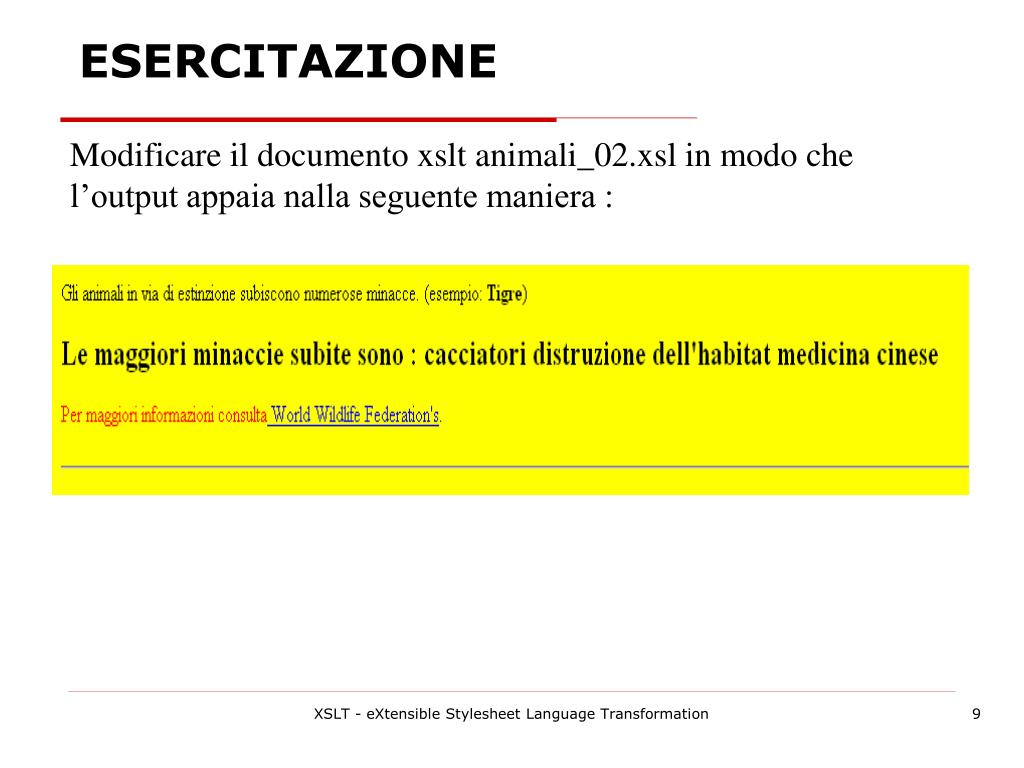 ESERCITAZIONE

Modificare il documento xslt animali_02.xsl in modo che l’output appaia nalla seguente maniera :

Gli animali in via di estinzione subiscono numerose minacce. (esempio: Tigre)

Le maggiori minaccie subite sono : cacciatori distruzione dell'habitat medicina cinese

Per maggiori informazioni consulta World Wildlife Federation's.

XSLT - eXtensible Stylesheet Language Transformation

9